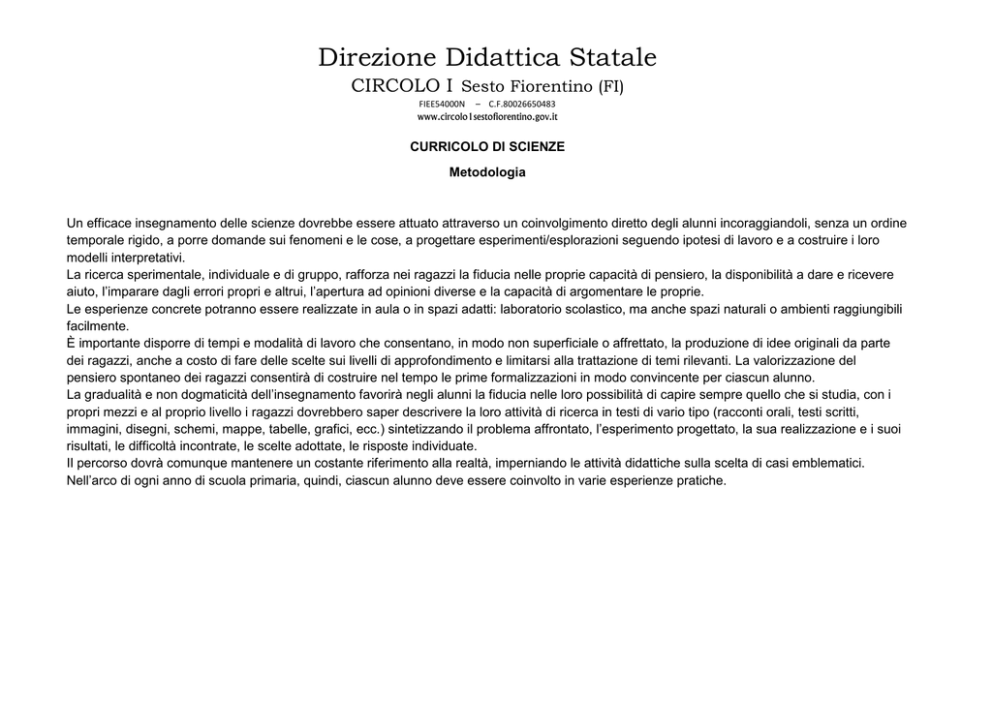 Direzione Didattica Statale

CIRCOLO I Sesto Fiorentino (FI)

FIEE54000N – C.F.80026650483
www.circolo1sestofiorentino.gov.it

CURRICOLO DI SCIENZE

Metodologia

Un efficace insegnamento delle scienze dovrebbe essere attuato attraverso un coinvolgimento diretto degli alunni incoraggiandoli, senza un ordine temporale rigido, a porre domande sui fenomeni e le cose, a progettare esperimenti/esplorazioni seguendo ipotesi di lavoro e a costruire i loro modelli interpretativi.
La ricerca sperimentale, individuale e di gruppo, rafforza nei ragazzi la fiducia nelle proprie capacità di pensiero, la disponibilità a dare e ricevere aiuto, l'imparare dagli errori propri e altrui, l'apertura ad opinioni diverse e la capacità di argomentare le proprie.
Le esperienze concrete potranno essere realizzate in aula o in spazi adatti: laboratorio scolastico, ma anche spazi naturali o ambienti raggiungibili facilmente.
È importante disporre di tempi e modalità di lavoro che consentano, in modo non superficiale o affrettato, la produzione di idee originali da parte dei ragazzi, anche a costo di fare delle scelte sui livelli di approfondimento e limitarsi alla trattazione di temi rilevanti. La valorizzazione del pensiero spontaneo dei ragazzi consentirà di costruire nel tempo le prime formalizzazioni in modo convincente per ciascun alunno.
La gradualità e non dogmaticità dell'insegnamento favorirà negli alunni la fiducia nelle loro possibilità di capire sempre quello che si studia, con i propri mezzi e al proprio livello i ragazzi dovrebbero saper descrivere la loro attività di ricerca in testi di vario tipo (racconti orali, testi scritti, immagini, disegni, schemi, mappe, tabelle, grafici, ecc.) sintetizzando il problema affrontato, l'esperimento progettato, la sua realizzazione e i suoi risultati, le difficoltà incontrate, le scelte adottate, le risposte individuate.
Il percorso dovrà comunque mantenere un costante riferimento alla realtà, imperniando le attività didattiche sulla scelta di casi emblematici.
Nell'arco di ogni anno di scuola primaria, quindi, ciascun alunno deve essere coinvolto in varie esperienze pratiche.